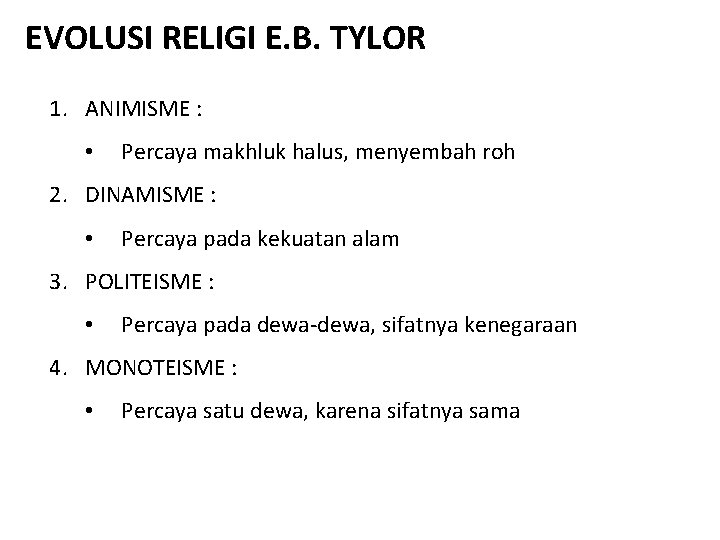 EVOLUSI RELIGI E.B. TYLOR

1. ANIMISME :

• Percaya makhluk halus, menyembah roh

2. DINAMISME :

• Percaya pada kekuatan alam

3. POLITEISME :

• Percaya pada dewa-dewa, sifatnya kenegaraan

4. MONOTEISME :

• Percaya satu dewa, karena sifatnya sama